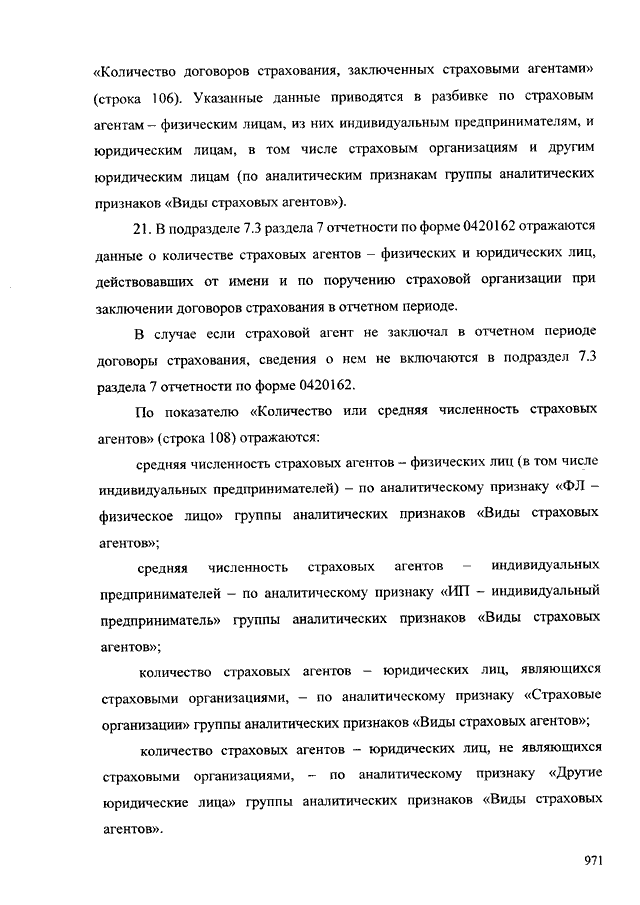 «Количество договоров страхования, заключенных страховыми агентами» (строка 106). Указанные данные приводятся в разбивке по страховым агентам – физическим лицам, из них индивидуальным предпринимателям, и юридическим лицам, в том числе страховым организациям и другим юридическим лицам (по аналитическим признакам группы аналитических признаков «Виды страховых агентов»).

21. В подразделе 7.3 раздела 7 отчетности по форме 0420162 отражаются данные о количестве страховых агентов – физических и юридических лиц, действовавших от имени и по поручению страховой организации при заключении договоров страхования в отчетном периоде.

В случае если страховой агент не заключал в отчетном периоде договоры страхования, сведения о нем не включаются в подраздел 7.3 раздела 7 отчетности по форме 0420162.

По показателю «Количество или средняя численность страховых агентов» (строка 108) отражаются:

средняя численность страховых агентов – физических лиц (в том числе индивидуальных предпринимателей) – по аналитическому признаку «ФЛ – физическое лицо» группы аналитических признаков «Виды страховых агентов»;

средняя численность страховых агентов – индивидуальных предпринимателей – по аналитическому признаку «ИП – индивидуальный предприниматель» группы аналитических признаков «Виды страховых агентов»;

количество страховых агентов – юридических лиц, являющихся страховыми организациями, – по аналитическому признаку «Страховые организации» группы аналитических признаков «Виды страховых агентов»;

количество страховых агентов – юридических лиц, не являющихся страховыми организациями, – по аналитическому признаку «Другие юридические лица» группы аналитических признаков «Виды страховых агентов».

971